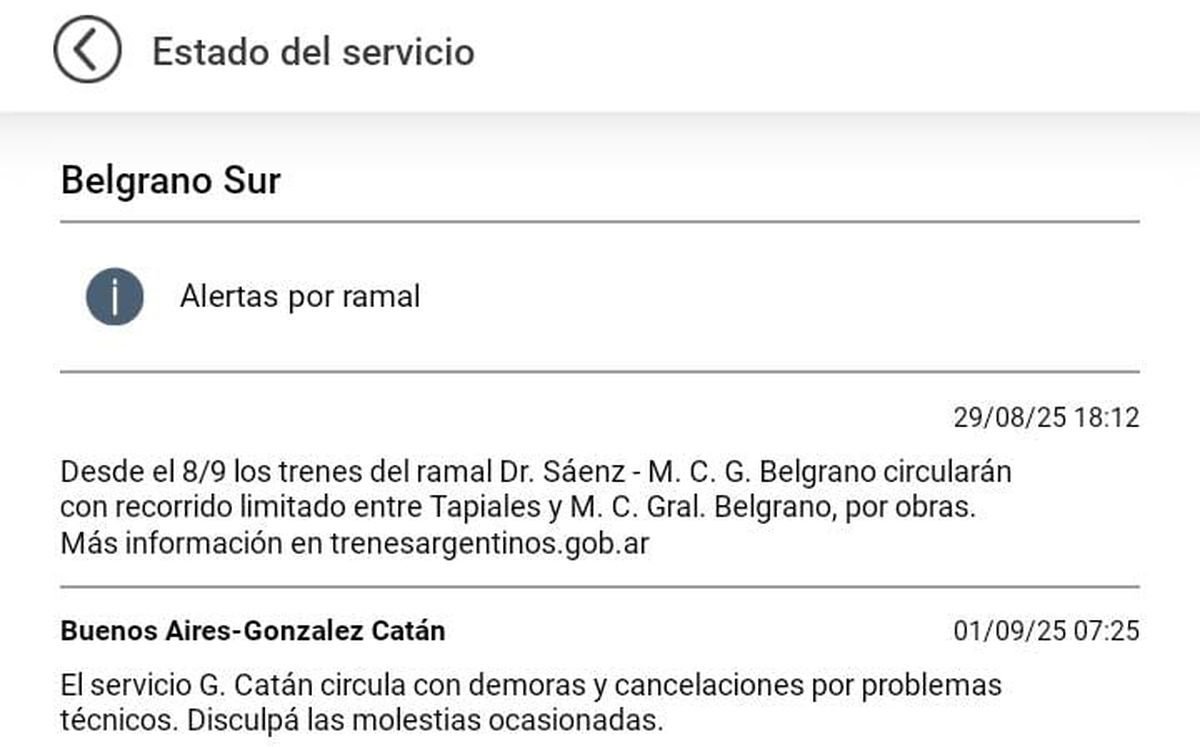 Estado del servicio

Belgrano Sur

Alertas por ramal

29/08/25 18:12

Desde el 8/9 los trenes del ramal Dr. Sáenz - M. C. G. Belgrano circularán con recorrido limitado entre Tapiales y M. C. Gral. Belgrano, por obras. Más información en trenesargentinos.gob.ar

Buenos Aires-Gonzalez Catán

01/09/25 07:25

El servicio G. Catán circula con demoras y cancelaciones por problemas técnicos. Disculpá las molestias ocasionadas.